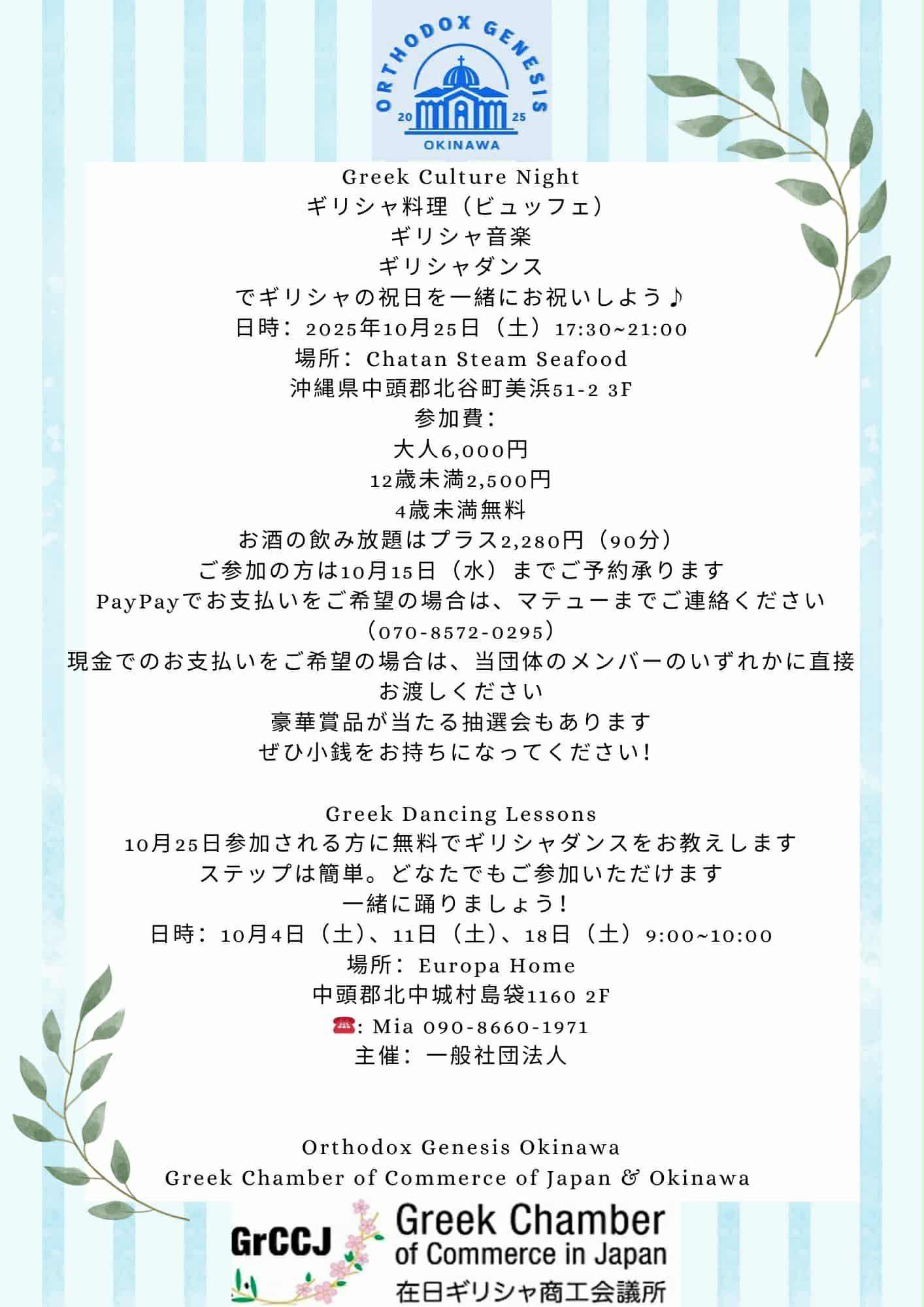 ORTHODOX GENESIS
20 25
OKINAWA

Greek Culture Night
ギリシャ料理（ビュッフェ）
ギリシャ音楽
ギリシャダンス
でギリシャの祝日を一緒にお祝いしよう♪
日時：2025年10月25日（土）17:30~21:00
場所：Chatan Steam Seafood
沖縄県中頭郡北谷町美浜51-2 3F
参加費：
大人6,000円
12歳未満2,500円
4歳未満無料
お酒の飲み放題はプラス2,280円（90分）
ご参加の方は10月15日（水）までご予約承ります
PayPayでお支払いをご希望の場合は、マテューまでご連絡ください
（070-8572-0295）
現金でのお支払いをご希望の場合は、当団体のメンバーのいずれかに直接お渡しください
豪華賞品が当たる抽選会もあります
ぜひ小銭をお持ちになってください!

Greek Dancing Lessons
10月25日参加される方に無料でギリシャダンスをお教えします
ステップは簡単。どなたでもご参加いただけます
一緒に踊りましょう!
日時：10月4日（土）、11日（土）、18日（土）9:00~10:00
場所：Europa Home
中頭郡北中城村島袋1160 2F
☎: Mia 090-8660-1971
主催：一般社団法人

Orthodox Genesis Okinawa
Greek Chamber of Commerce of Japan & Okinawa

GrCCJ
Greek Chamber
of Commerce in Japan
在日ギリシャ商工会議所